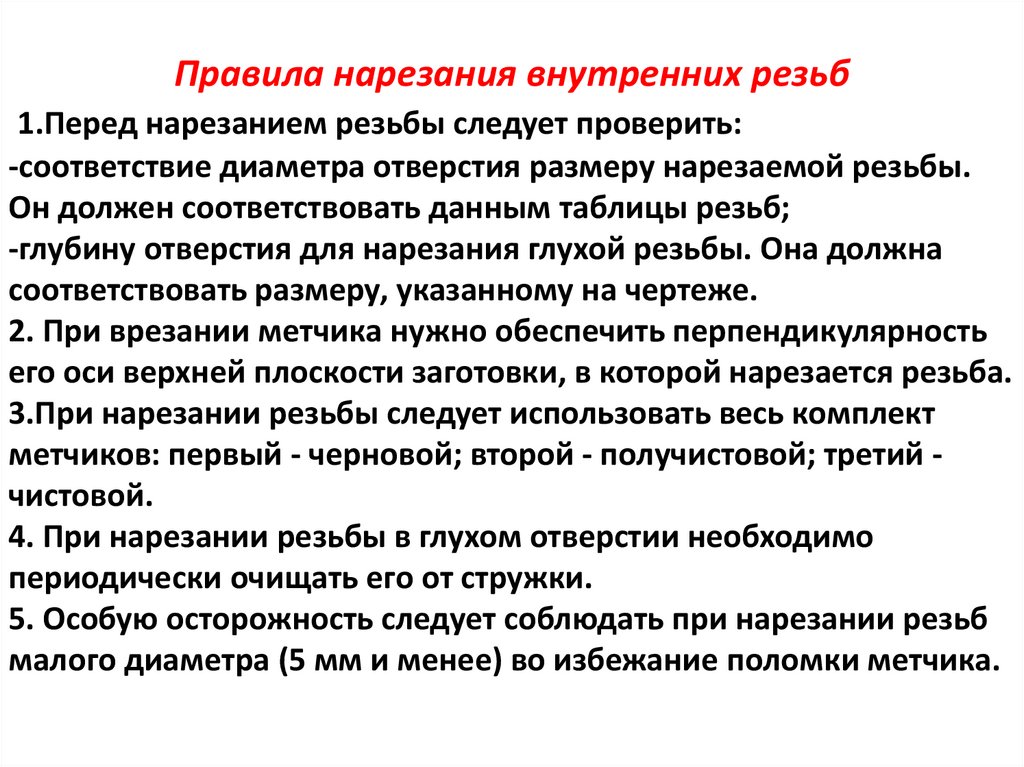 Правила нарезания внутренних резьб

1.Перед нарезанием резьбы следует проверить:
-соответствие диаметра отверстия размеру нарезаемой резьбы. Он должен соответствовать данным таблицы резьб;
-глубину отверстия для нарезания глухой резьбы. Она должна соответствовать размеру, указанному на чертеже.
2. При врезании метчика нужно обеспечить перпендикулярность его оси верхней плоскости заготовки, в которой нарезается резьба.
3.При нарезании резьбы следует использовать весь комплект метчиков: первый - черновой; второй - получистовой; третий - чистовой.
4. При нарезании резьбы в глухом отверстии необходимо периодически очищать его от стружки.
5. Особую осторожность следует соблюдать при нарезании резьб малого диаметра (5 мм и менее) во избежание поломки метчика.